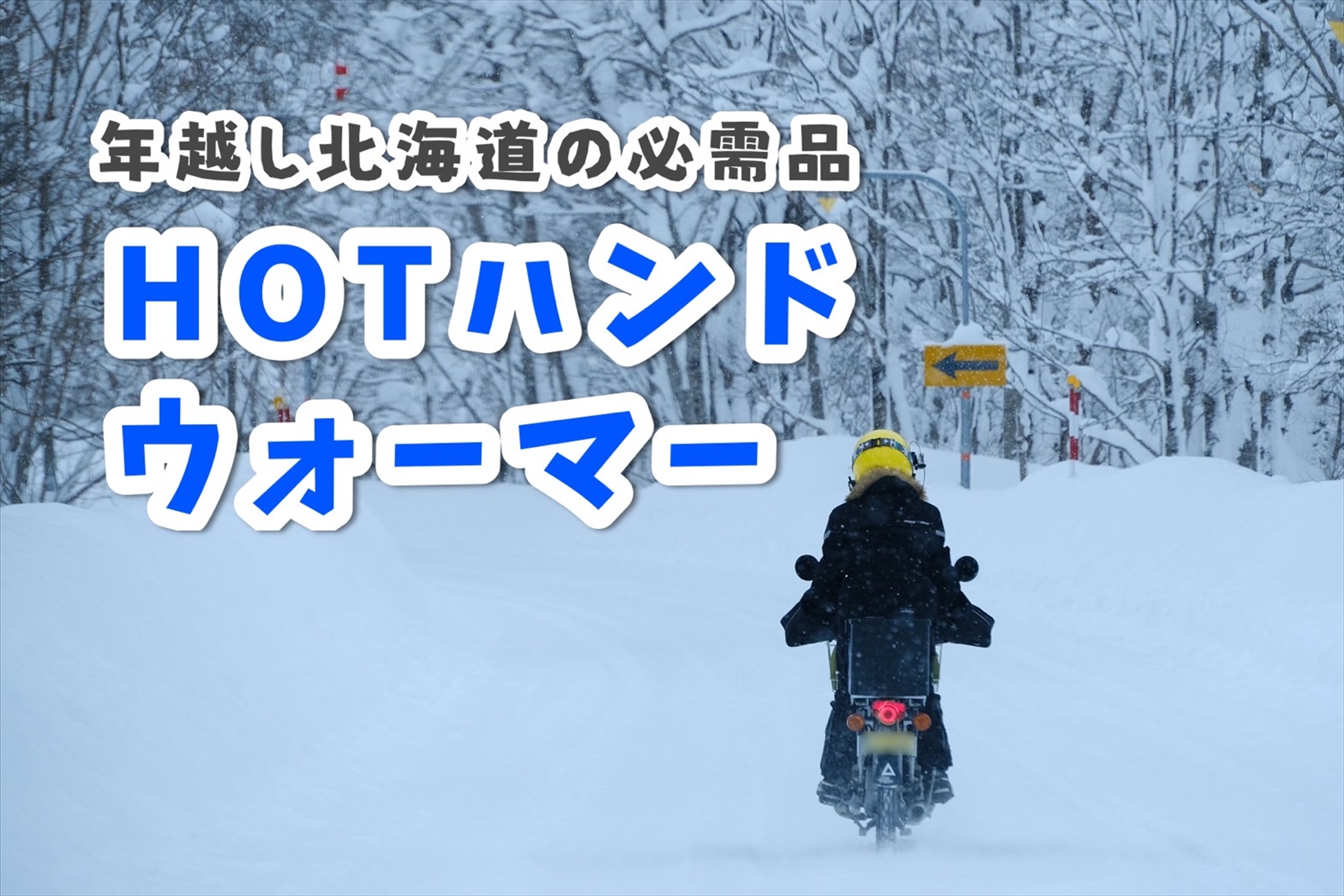 年越し北海道の必需品

HOTハンド
ウォーマー